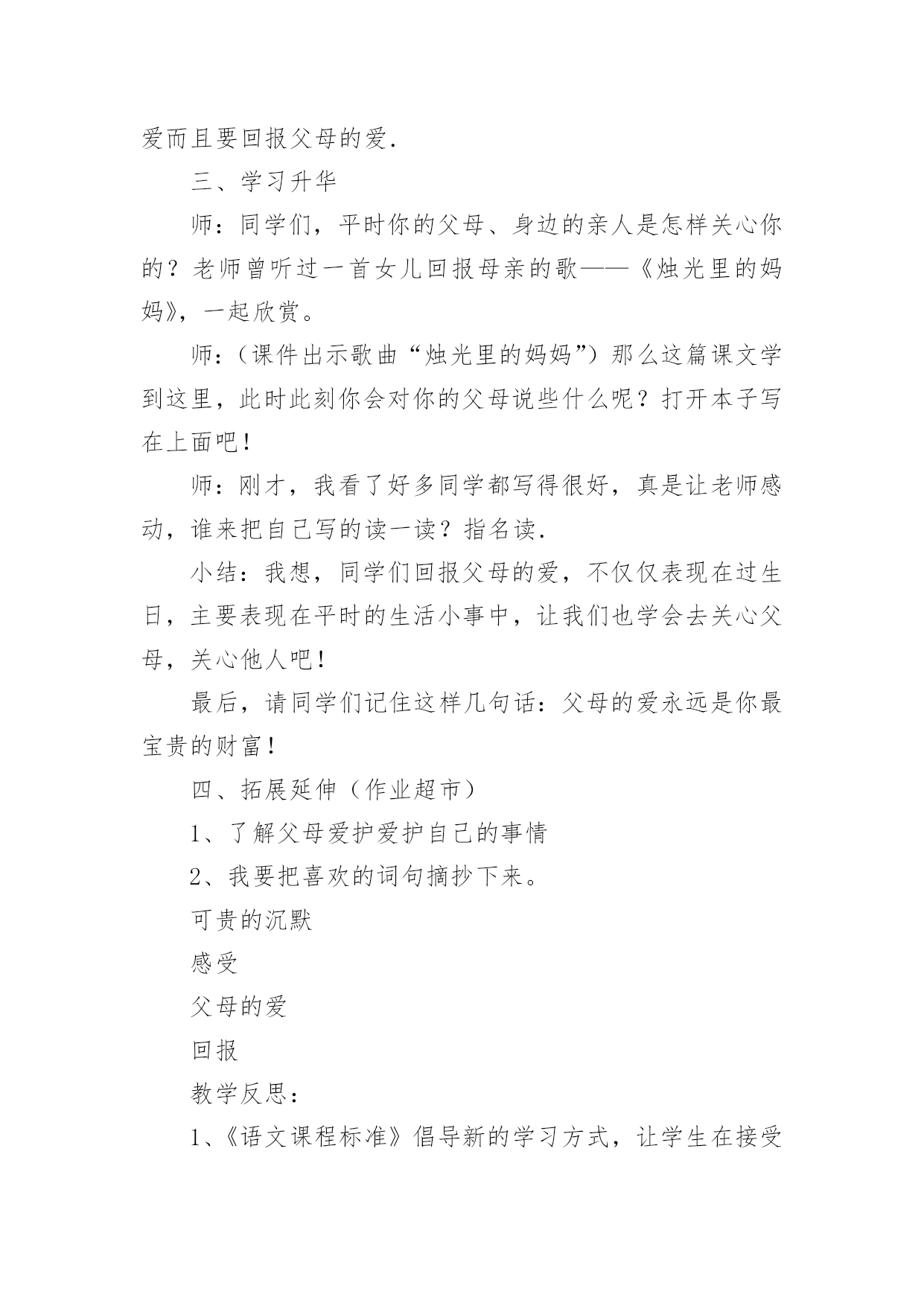 爱而且要回报父母的爱.

三、学习升华

师：同学们，平时你的父母、身边的亲人是怎样关心你的？老师曾听过一首女儿回报母亲的歌——《烛光里的妈妈》，一起欣赏。

师：（课件出示歌曲“烛光里的妈妈”）那么这篇课文学到这里，此时此刻你会对你的父母说些什么呢？打开本子写在上面吧！

师：刚才，我看了好多同学都写得很好，真是让老师感动，谁来把自己写的读一读？指名读.

小结：我想，同学们回报父母的爱，不仅仅表现在过生日，主要表现在平时的生活小事中，让我们也学会去关心父母，关心他人吧！

最后，请同学们记住这样几句话：父母的爱永远是你最宝贵的财富！

四、拓展延伸（作业超市）

1、了解父母爱护爱护自己的事情

2、我要把喜欢的词句摘抄下来。

可贵的沉默

感受

父母的爱

回报

教学反思：

1、《语文课程标准》倡导新的学习方式，让学生在接受